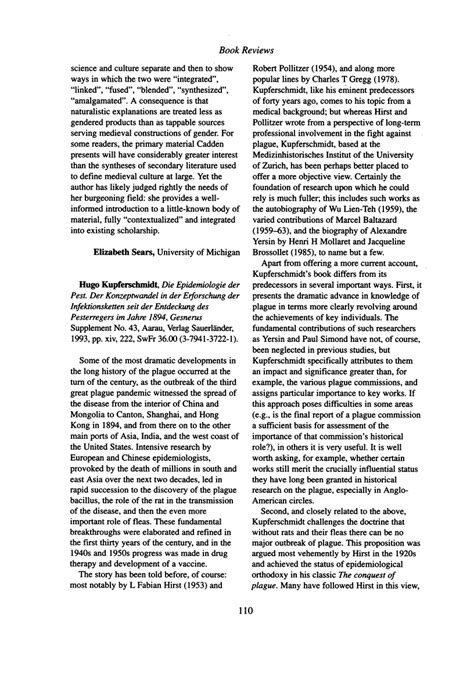 Book Reviews

science and culture separate and then to show ways in which the two were "integrated", "linked", "fused", "blended", "synthesized", "amalgamated". A consequence is that naturalistic explanations are treated less as gendered products than as tappable sources serving medieval constructions of gender. For some readers, the primary material Cadden presents will have considerably greater interest than the syntheses of secondary literature used to define medieval culture at large. Yet the author has likely judged rightly the needs of her burgeoning field: she provides a well-informed introduction to a little-known body of material, fully "contextualized" and integrated into existing scholarship.

Elizabeth Sears, University of Michigan

Hugo Kupferschmidt, Die Epidemiologie der Pest. Der Konzeptwandel in der Erforschung der Infektionsketten seit der Entdeckung des Pesterregers im Jahre 1894, Gesnerus Supplement No. 43, Aarau, Verlag Sauerländer, 1993, pp. xiv, 222, SwFr 36.00 (3-7941-3722-1).

Some of the most dramatic developments in the long history of the plague occurred at the turn of the century, as the outbreak of the third great plague pandemic witnessed the spread of the disease from the interior of China and Mongolia to Canton, Shanghai, and Hong Kong in 1894, and from there on to the other main ports of Asia, India, and the west coast of the United States. Intensive research by European and Chinese epidemiologists, provoked by the death of millions in south and east Asia over the next two decades, led in rapid succession to the discovery of the plague bacillus, the role of the rat in the transmission of the disease, and then the even more important role of fleas. These fundamental breakthroughs were elaborated and refined in the first thirty years of the century, and in the 1940s and 1950s progress was made in drug therapy and development of a vaccine.

The story has been told before, of course: most notably by L Fabian Hirst (1953) and Robert Pollitzer (1954), and along more popular lines by Charles T Gregg (1978). Kupferschmidt, like his eminent predecessors of forty years ago, comes to his topic from a medical background; but whereas Hirst and Pollitzer wrote from a perspective of long-term professional involvement in the fight against plague, Kupferschmidt, based at the Medizinhistorisches Institut of the University of Zurich, has been perhaps better placed to offer a more objective view. Certainly the foundation of research upon which he could rely is much fuller; this includes such works as the autobiography of Wu Lien-Teh (1959), the varied contributions of Marcel Baltazard (1959–63), and the biography of Alexandre Yersin by Henri H Mollaret and Jacqueline Brossollet (1985), to name but a few.

Apart from offering a more current account, Kupferschmidt's book differs from its predecessors in several important ways. First, it presents the dramatic advance in knowledge of plague in terms more clearly revolving around the achievements of key individuals. The fundamental contributions of such researchers as Yersin and Paul Simond have not, of course, been neglected in previous studies, but Kupferschmidt specifically attributes to them an impact and significance greater than, for example, the various plague commissions, and assigns particular importance to key works. If this approach poses difficulties in some areas (e.g., is the final report of a plague commission a sufficient basis for assessment of the importance of that commission's historical role?), in others it is very useful. It is well worth asking, for example, whether certain works still merit the crucially influential status they have long been granted in historical research on the plague, especially in Anglo-American circles.

Second, and closely related to the above, Kupferschmidt challenges the doctrine that without rats and their fleas there can be no major outbreak of plague. This proposition was argued most vehemently by Hirst in the 1920s and achieved the status of epidemiological orthodoxy in his classic The conquest of plague. Many have followed Hirst in this view,

110